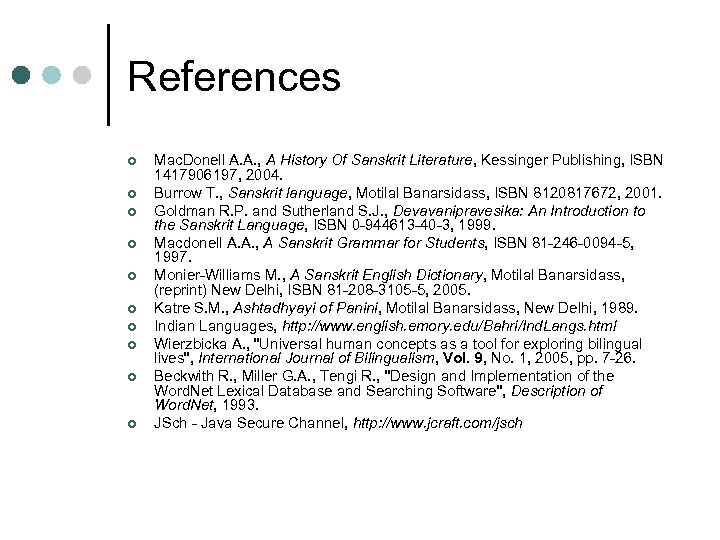 References

MacDonell A.A., A History Of Sanskrit Literature, Kessinger Publishing, ISBN 1417906197, 2004.
Burrow T., Sanskrit language, Motilal Banarsidass, ISBN 8120817672, 2001.
Goldman R.P. and Sutherland S.J., Devavanipravesika: An Introduction to the Sanskrit Language, ISBN 0-944613-40-3, 1999.
Macdonell A.A., A Sanskrit Grammar for Students, ISBN 81-246-0094-5, 1997.
Monier-Williams M., A Sanskrit English Dictionary, Motilal Banarsidass, (reprint) New Delhi, ISBN 81-208-3105-5, 2005.
Katre S.M., Ashtadhyayi of Panini, Motilal Banarsidass, New Delhi, 1989.
Indian Languages, http://www.english.emory.edu/Bahri/IndLangs.html
Wierzbicka A., "Universal human concepts as a tool for exploring bilingual lives", International Journal of Bilingualism, Vol. 9, No. 1, 2005, pp. 7-26.
Beckwith R., Miller G.A., Tengi R., "Design and Implementation of the WordNet Lexical Database and Searching Software", Description of WordNet, 1993.
JSch - Java Secure Channel, http://www.jcraft.com/jsch